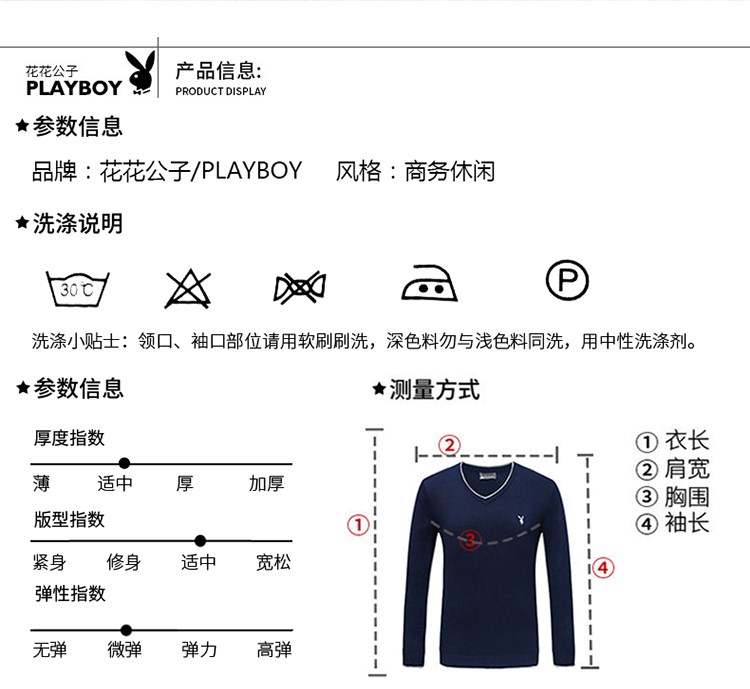 花花公子
PLAYBOY

产品信息:
PRODUCT DISPLAY

★参数信息

品牌：花花公子/PLAYBOY　风格：商务休闲

★洗涤说明

30℃

P

洗涤小贴士：领口、袖口部位请用软刷刷洗，深色料勿与浅色料同洗，用中性洗涤剂。

★参数信息

厚度指数

薄　适中　厚　加厚

版型指数

紧身　修身　适中　宽松

弹性指数

无弹　微弹　弹力　高弹

★测量方式

①
②
③
④

① 衣长
② 肩宽
③ 胸围
④ 袖长